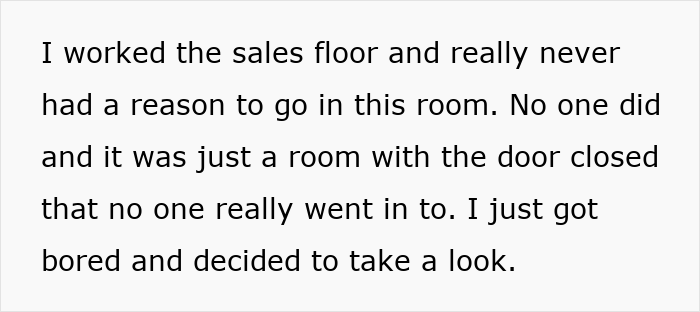 I worked the sales floor and really never had a reason to go in this room. No one did and it was just a room with the door closed that no one really went in to. I just got bored and decided to take a look.